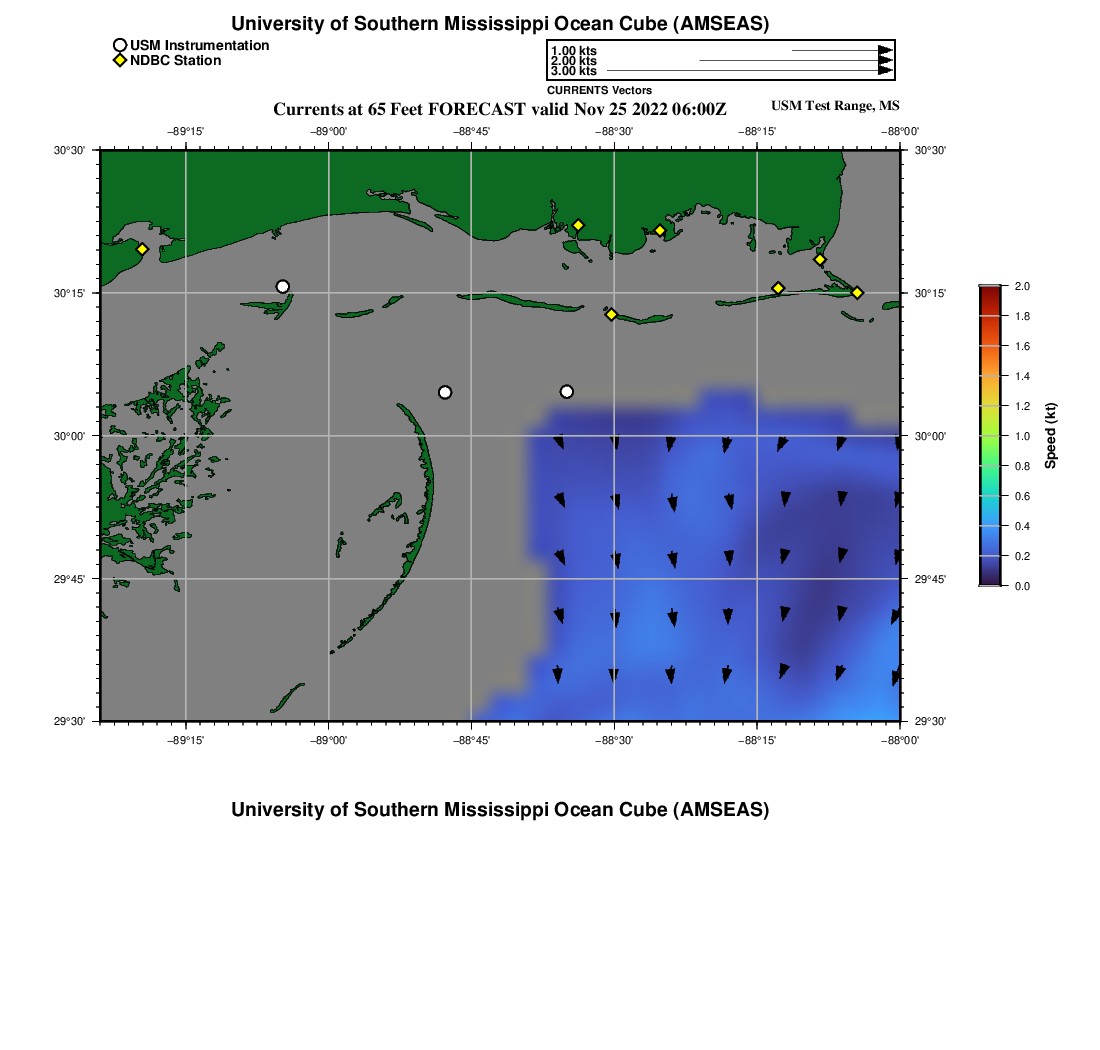 University of Southern Mississippi Ocean Cube (AMSEAS)

USM Instrumentation
NDBC Station

1.00 kts
2.00 kts
3.00 kts
CURRENTS Vectors

Currents at 65 Feet FORECAST valid Nov 25 2022 06:00Z

USM Test Range, MS

−89°15' −89°00' −88°45' −88°30' −88°15' −88°00'

30°30' 30°15' 30°00' 29°45' 29°30'

30°30' 30°15' 30°00' 29°45' 29°30'

−89°15' −89°00' −88°45' −88°30' −88°15' −88°00'

2.0
1.8
1.6
1.4
1.2
1.0
0.8
0.6
0.4
0.2
0.0
Speed (kt)

University of Southern Mississippi Ocean Cube (AMSEAS)